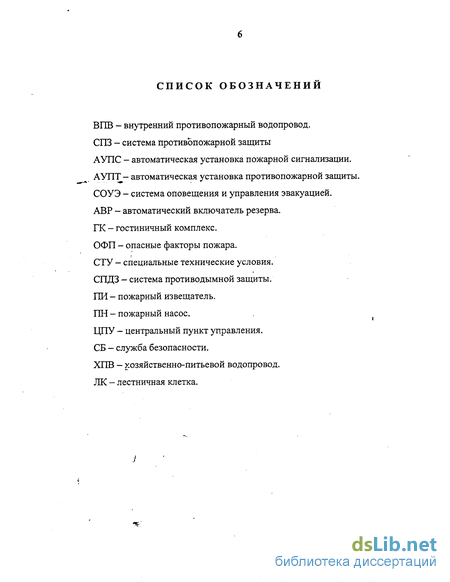 6

СПИСОК ОБОЗНАЧЕНИЙ

ВПВ – внутренний противопожарный водопровод.

СПЗ – система противопожарной защиты

АУПС – автоматическая установка пожарной сигнализации.

АУПТ – автоматическая установка противопожарной защиты.

СОУЭ – система оповещения и управления эвакуацией.

АВР – автоматический включатель резерва.

ГК – гостиничный комплекс.

ОФП – опасные факторы пожара.

СТУ – специальные технические условия.

СПДЗ – система противодымной защиты.

ПИ – пожарный извещатель.

ПН – пожарный насос.

ЦПУ – центральный пункт управления.

СБ – служба безопасности.

ХПВ – хозяйственно-питьевой водопровод.

ЛК – лестничная клетка.

dsLib.net
библиотека диссертаций